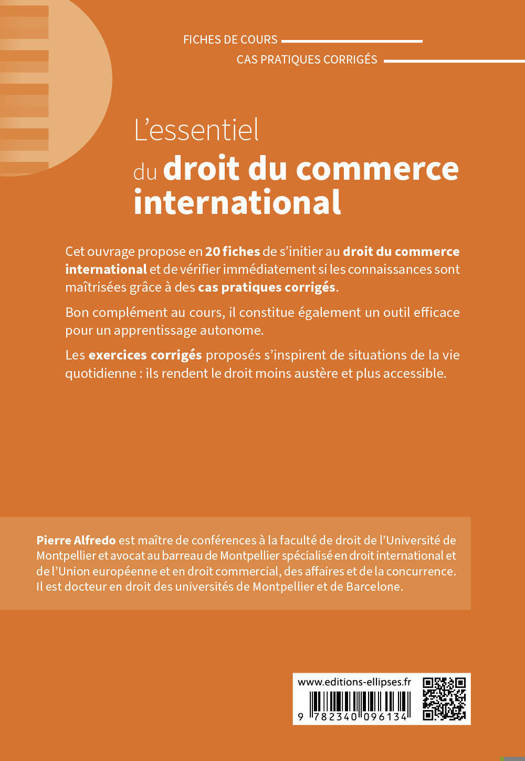 FICHES DE COURS
CAS PRATIQUES CORRIGÉS

L'essentiel du droit du commerce international

Cet ouvrage propose en 20 fiches de s'initier au droit du commerce international et de vérifier immédiatement si les connaissances sont maîtrisées grâce à des cas pratiques corrigés.

Bon complément au cours, il constitue également un outil efficace pour un apprentissage autonome.

Les exercices corrigés proposés s'inspirent de situations de la vie quotidienne : ils rendent le droit moins austère et plus accessible.

Pierre Alfredo est maître de conférences à la faculté de droit de l'Université de Montpellier et avocat au barreau de Montpellier spécialisé en droit international et de l'Union européenne et en droit commercial, des affaires et de la concurrence. Il est docteur en droit des universités de Montpellier et de Barcelone.

www.editions-ellipses.fr

9 782340 096134